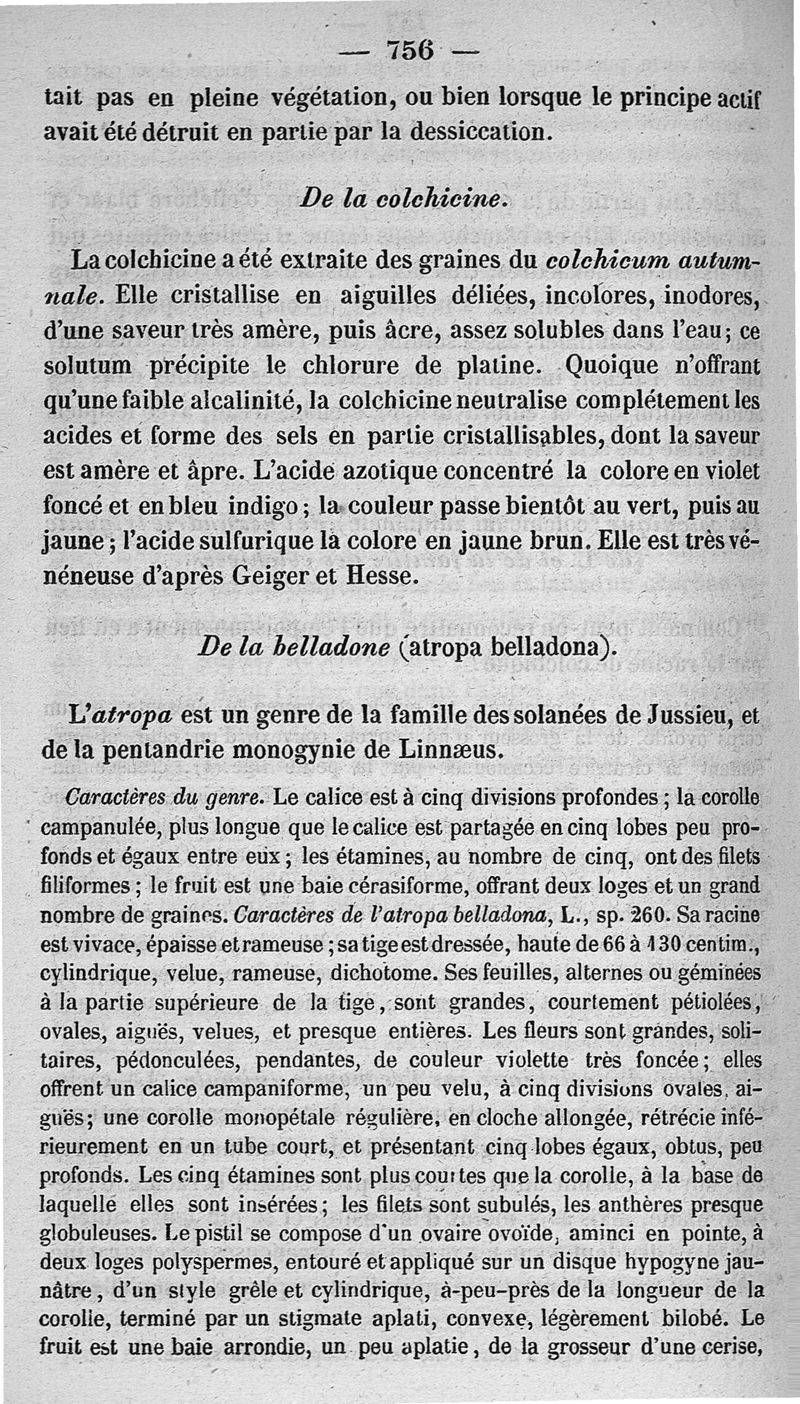 — 756 —

tait pas en pleine végétation, ou bien lorsque le principe actif avait été détruit en partie par la dessiccation.

De la colchicine.

La colchicine a été extraite des graines du colchicum autumnale. Elle cristallise en aiguilles déliées, incolores, inodores, d'une saveur très amère, puis âcre, assez solubles dans l'eau; ce solutum précipite le chlorure de platine. Quoique n'offrant qu'une faible alcalinité, la colchicine neutralise complétement les acides et forme des sels en partie cristallisables, dont la saveur est amère et âpre. L'acide azotique concentré la colore en violet foncé et en bleu indigo; la couleur passe bientôt au vert, puis au jaune; l'acide sulfurique la colore en jaune brun. Elle est très vénéneuse d'après Geiger et Hesse.

De la belladone (atropa belladona).

L'atropa est un genre de la famille des solanées de Jussieu, et de la pentandrie monogynie de Linnæus.

Caractères du genre. Le calice est à cinq divisions profondes; la corolle campanulée, plus longue que le calice est partagée en cinq lobes peu profonds et égaux entre eux; les étamines, au nombre de cinq, ont des filets filiformes; le fruit est une baie cérasiforme, offrant deux loges et un grand nombre de graines. Caractères de l'atropa belladona, L., sp. 260. Sa racine est vivace, épaisse et rameuse; sa tige est dressée, haute de 66 à 130 centim., cylindrique, velue, rameuse, dichotome. Ses feuilles, alternes ou géminées à la partie supérieure de la tige, sont grandes, courtement pétiolées, ovales, aiguës, velues, et presque entières. Les fleurs sont grandes, solitaires, pédonculées, pendantes, de couleur violette très foncée; elles offrent un calice campaniforme, un peu velu, à cinq divisions ovales, aiguës; une corolle monopétale régulière, en cloche allongée, rétrécie inférieurement en un tube court, et présentant cinq lobes égaux, obtus, peu profonds. Les cinq étamines sont plus courtes que la corolle, à la base de laquelle elles sont insérées; les filets sont subulés, les anthères presque globuleuses. Le pistil se compose d'un ovaire ovoïde, aminci en pointe, à deux loges polyspermes, entouré et appliqué sur un disque hypogyne jaunâtre, d'un style grêle et cylindrique, à-peu-près de la longueur de la corolle, terminé par un stigmate aplati, convexe, légèrement bilobé. Le fruit est une baie arrondie, un peu aplatie, de la grosseur d'une cerise,